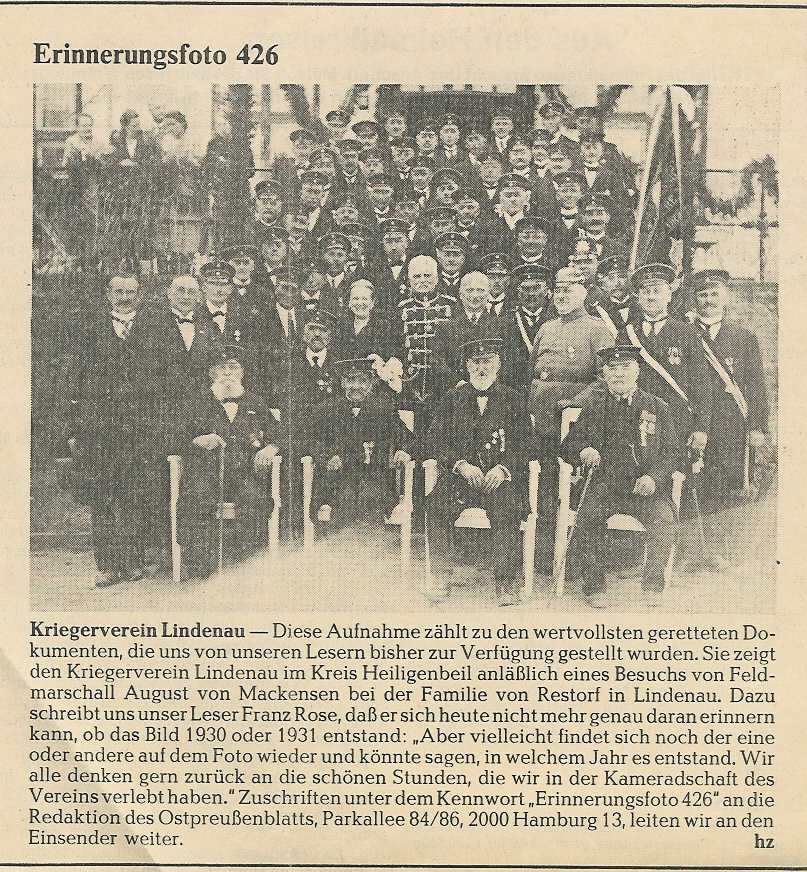 Erinnerungsfoto 426

Kriegerverein Lindenau — Diese Aufnahme zählt zu den wertvollsten geretteten Dokumenten, die uns von unseren Lesern bisher zur Verfügung gestellt wurden. Sie zeigt den Kriegerverein Lindenau im Kreis Heiligenbeil anläßlich eines Besuchs von Feldmarschall August von Mackensen bei der Familie von Restorf in Lindenau. Dazu schreibt uns unser Leser Franz Rose, daß er sich heute nicht mehr genau daran erinnern kann, ob das Bild 1930 oder 1931 entstand: „Aber vielleicht findet sich noch der eine oder andere auf dem Foto wieder und könnte sagen, in welchem Jahr es entstand. Wir alle denken gern zurück an die schönen Stunden, die wir in der Kameradschaft des Vereins verlebt haben." Zuschriften unter dem Kennwort „Erinnerungsfoto 426" an die Redaktion des Ostpreußenblatts, Parkallee 84/86, 2000 Hamburg 13, leiten wir an den Einsender weiter.
hz